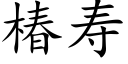 椿寿